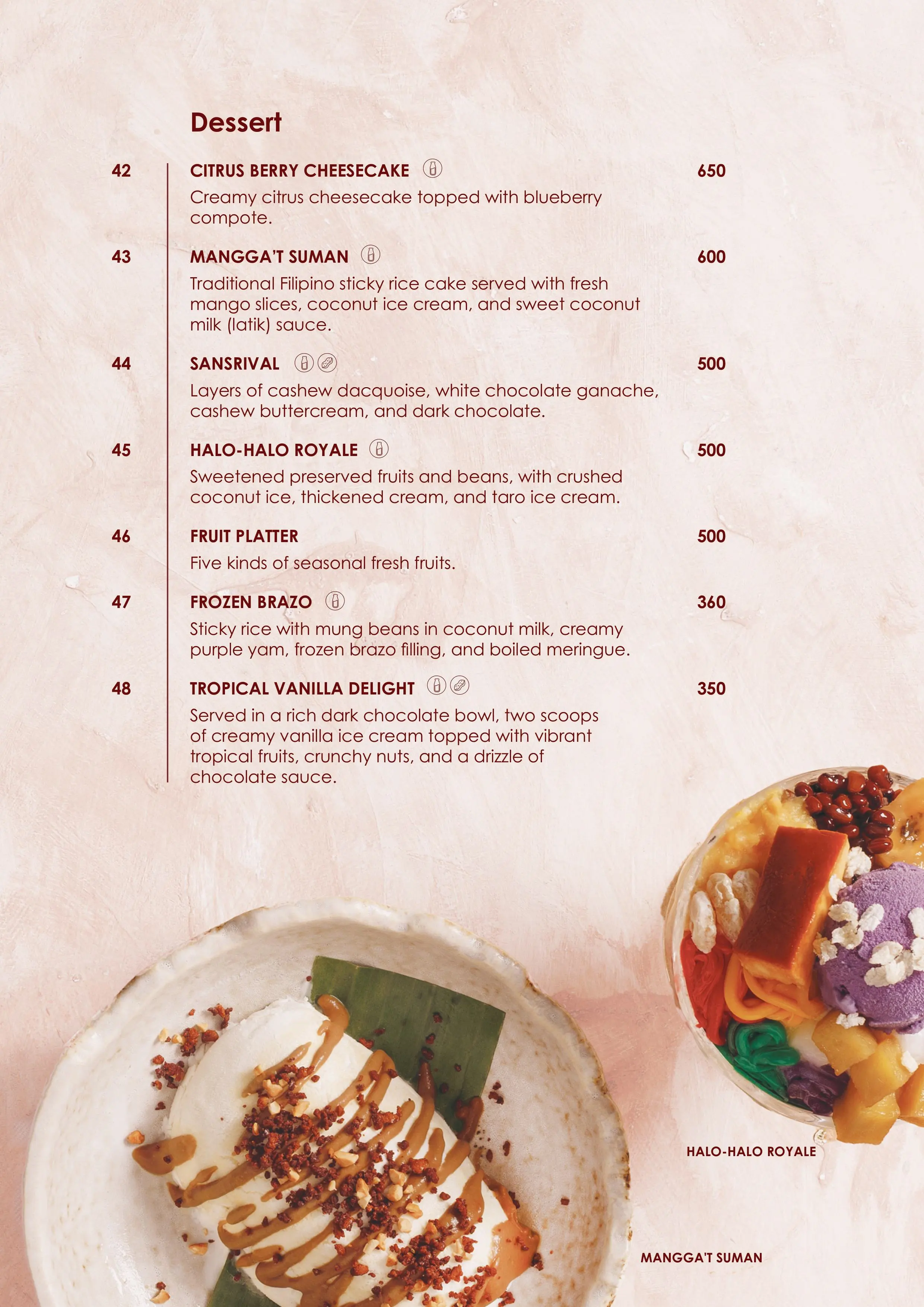 Dessert

42
CITRUS BERRY CHEESECAKE
650
Creamy citrus cheesecake topped with blueberry compote.

43
MANGGA'T SUMAN
600
Traditional Filipino sticky rice cake served with fresh mango slices, coconut ice cream, and sweet coconut milk (latik) sauce.

44
SANSRIVAL
500
Layers of cashew dacquoise, white chocolate ganache, cashew buttercream, and dark chocolate.

45
HALO-HALO ROYALE
500
Sweetened preserved fruits and beans, with crushed coconut ice, thickened cream, and taro ice cream.

46
FRUIT PLATTER
500
Five kinds of seasonal fresh fruits.

47
FROZEN BRAZO
360
Sticky rice with mung beans in coconut milk, creamy purple yam, frozen brazo filling, and boiled meringue.

48
TROPICAL VANILLA DELIGHT
350
Served in a rich dark chocolate bowl, two scoops of creamy vanilla ice cream topped with vibrant tropical fruits, crunchy nuts, and a drizzle of chocolate sauce.

HALO-HALO ROYALE

MANGGA'T SUMAN